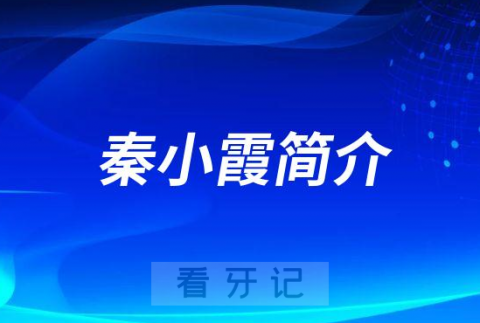 秦小霞简介

看牙记